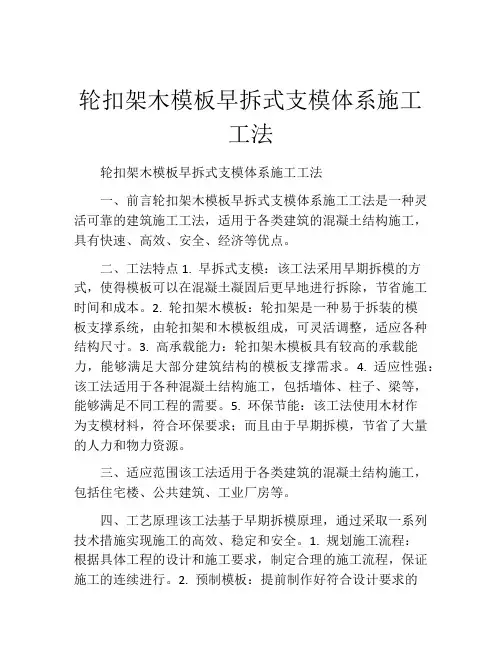 轮扣架木模板早拆式支模体系施工工法

轮扣架木模板早拆式支模体系施工工法

一、前言轮扣架木模板早拆式支模体系施工工法是一种灵活可靠的建筑施工工法，适用于各类建筑的混凝土结构施工，具有快速、高效、安全、经济等优点。

二、工法特点 1. 早拆式支模：该工法采用早期拆模的方式，使得模板可以在混凝土凝固后更早地进行拆除，节省施工时间和成本。2. 轮扣架木模板：轮扣架是一种易于拆装的模板支撑系统，由轮扣架和木模板组成，可灵活调整，适应各种结构尺寸。3. 高承载能力：轮扣架木模板具有较高的承载能力，能够满足大部分建筑结构的模板支撑需求。4. 适应性强：该工法适用于各种混凝土结构施工，包括墙体、柱子、梁等，能够满足不同工程的需要。5. 环保节能：该工法使用木材作为支模材料，符合环保要求；而且由于早期拆模，节省了大量的人力和物力资源。

三、适应范围该工法适用于各类建筑的混凝土结构施工，包括住宅楼、公共建筑、工业厂房等。

四、工艺原理该工法基于早期拆模原理，通过采取一系列技术措施实现施工的高效、稳定和安全。1. 规划施工流程：根据具体工程的设计和施工要求，制定合理的施工流程，保证施工的连续进行。2. 预制模板：提前制作好符合设计要求的